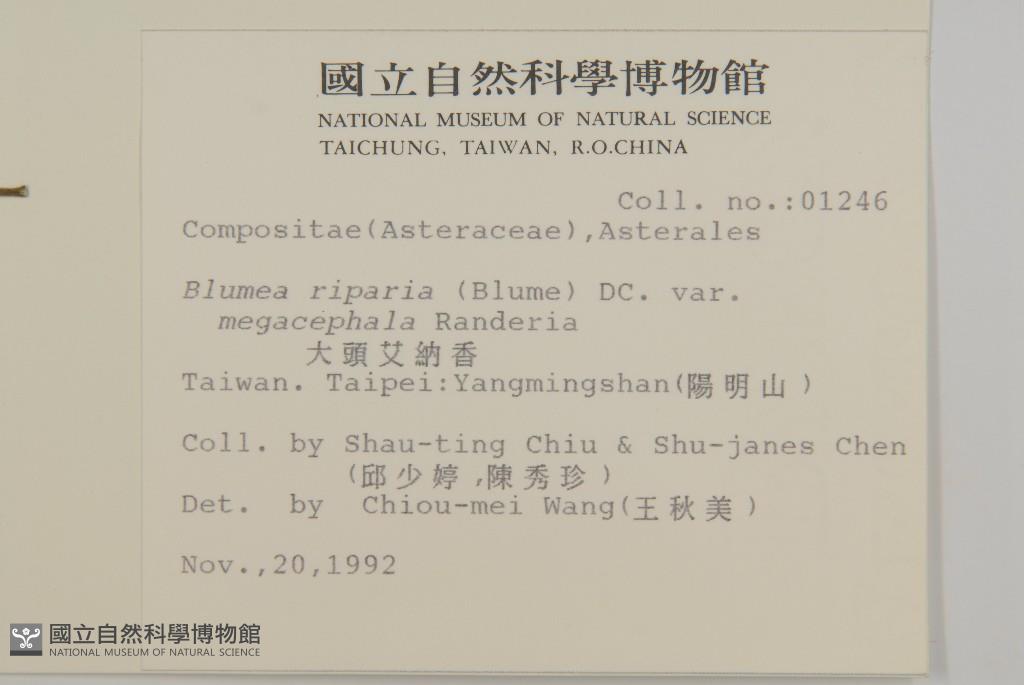 國立自然科學博物館
NATIONAL MUSEUM OF NATURAL SCIENCE
TAICHUNG, TAIWAN, R.O.CHINA

Coll. no.:01246
Compositae(Asteraceae),Asterales

Blumea riparia (Blume) DC. var. megacephala Randeria
大頭艾納香
Taiwan. Taipei:Yangmingshan(陽明山)

Coll. by Shau-ting Chiu & Shu-janes Chen
(邱少婷,陳秀珍)
Det. by Chiou-mei Wang(王秋美)

Nov.,20,1992

國立自然科學博物館
NATIONAL MUSEUM OF NATURAL SCIENCE